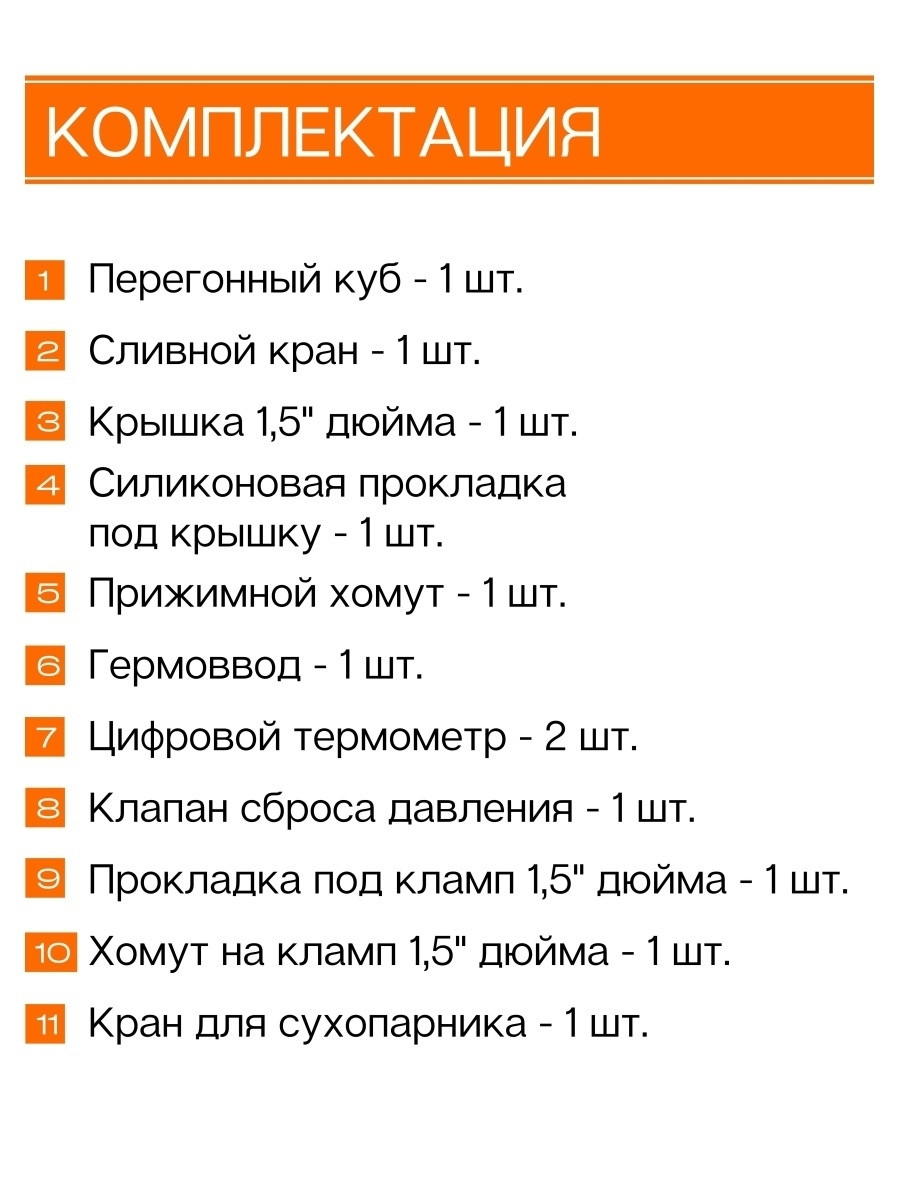 КОМПЛЕКТАЦИЯ

1 Перегонный куб - 1 шт.

2 Сливной кран - 1 шт.

3 Крышка 1,5" дюйма - 1 шт.

4 Силиконовая прокладка под крышку - 1 шт.

5 Прижимной хомут - 1 шт.

6 Гермоввод - 1 шт.

7 Цифровой термометр - 2 шт.

8 Клапан сброса давления - 1 шт.

9 Прокладка под кламп 1,5" дюйма - 1 шт.

10 Хомут на кламп 1,5" дюйма - 1 шт.

11 Кран для сухопарника - 1 шт.